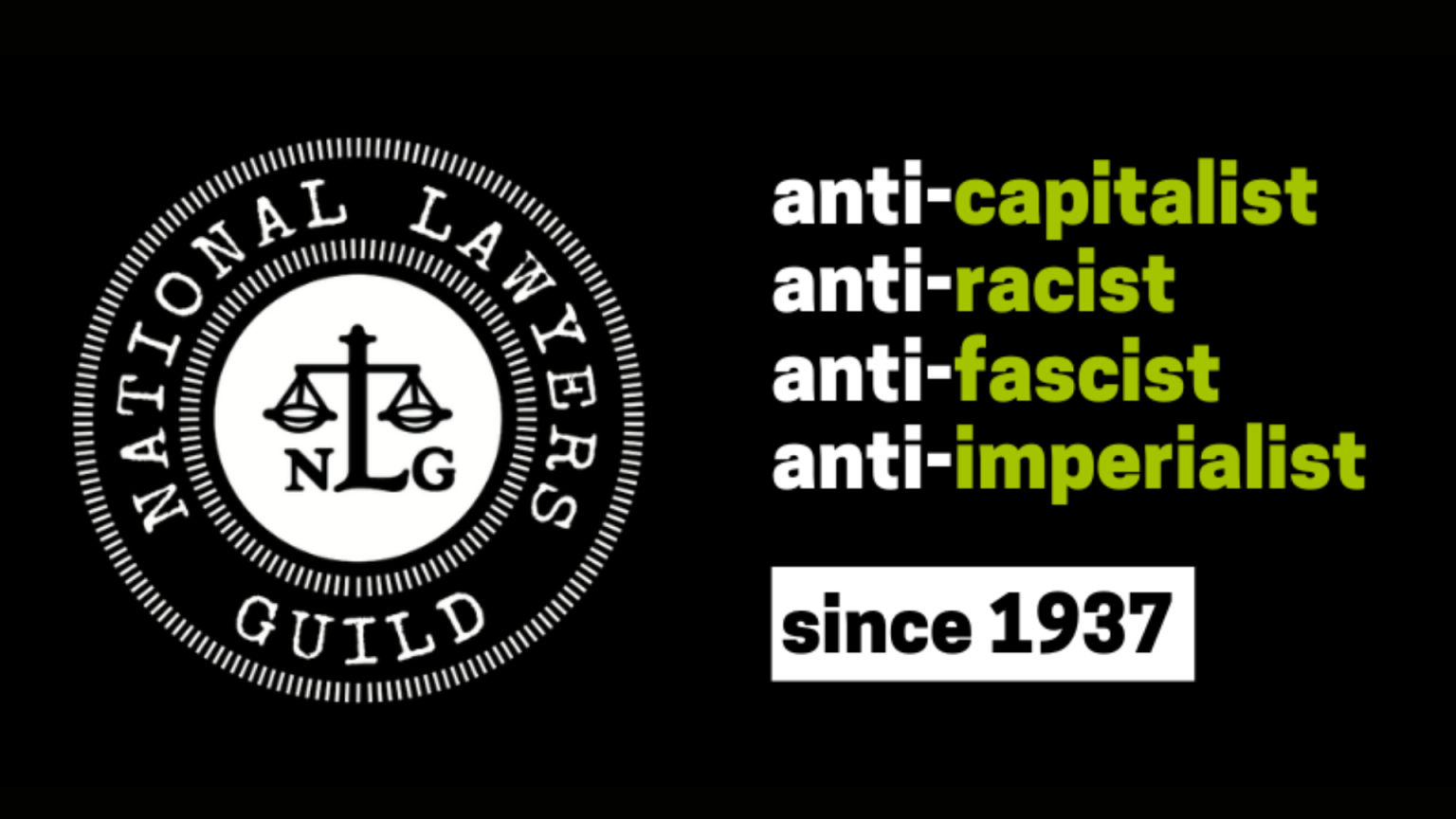 NATIONAL LAWYERS GUILD

NLG

anti-capitalist
anti-racist
anti-fascist
anti-imperialist

since 1937